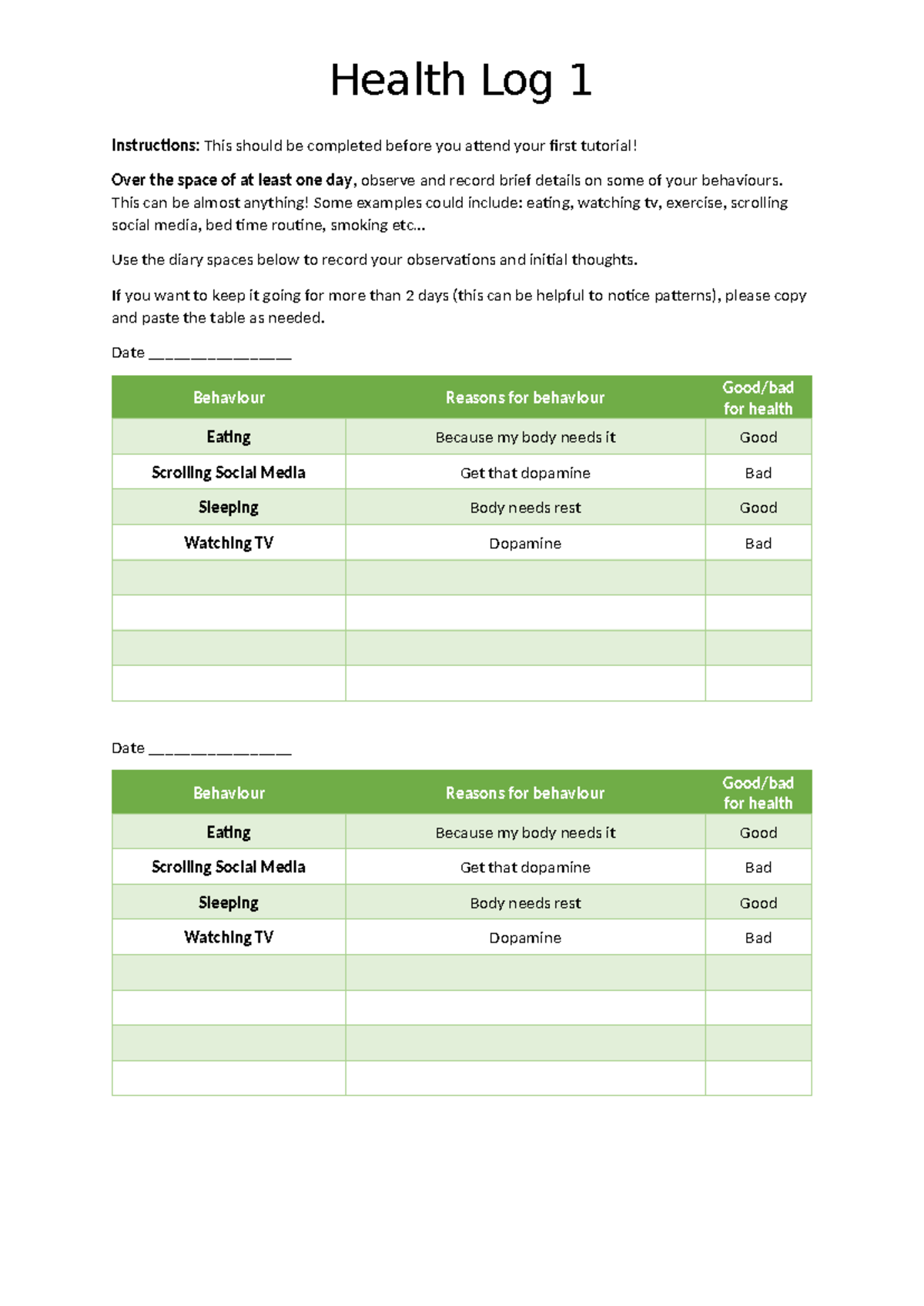 Health Log 1

Instructions: This should be completed before you attend your first tutorial!

Over the space of at least one day, observe and record brief details on some of your behaviours. This can be almost anything! Some examples could include: eating, watching tv, exercise, scrolling social media, bed time routine, smoking etc...

Use the diary spaces below to record your observations and initial thoughts.

If you want to keep it going for more than 2 days (this can be helpful to notice patterns), please copy and paste the table as needed.

Date ____

| Behaviour | Reasons for behaviour | Good/bad for health |
|---|---|---|
| Eating | Because my body needs it | Good |
| Scrolling Social Media | Get that dopamine | Bad |
| Sleeping | Body needs rest | Good |
| Watching TV | Dopamine | Bad |
| | | |
| | | |
| | | |
| | | |

Date ____

| Behaviour | Reasons for behaviour | Good/bad for health |
|---|---|---|
| Eating | Because my body needs it | Good |
| Scrolling Social Media | Get that dopamine | Bad |
| Sleeping | Body needs rest | Good |
| Watching TV | Dopamine | Bad |
| | | |
| | | |
| | | |
| | | |